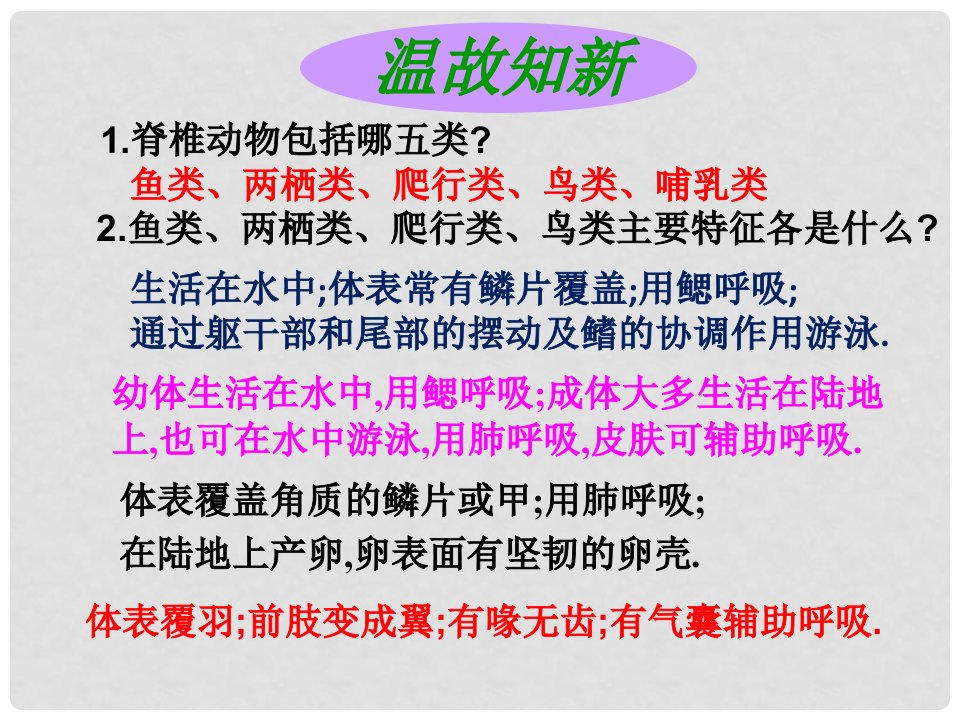 温故知新

1.脊椎动物包括哪五类?

鱼类、两栖类、爬行类、鸟类、哺乳类

2.鱼类、两栖类、爬行类、鸟类主要特征各是什么?

生活在水中;体表常有鳞片覆盖;用鳃呼吸;通过躯干部和尾部的摆动及鳍的协调作用游泳.

幼体生活在水中,用鳃呼吸;成体大多生活在陆地上,也可在水中游泳,用肺呼吸,皮肤可辅助呼吸.

体表覆盖角质的鳞片或甲;用肺呼吸;在陆地上产卵,卵表面有坚韧的卵壳.

体表覆羽;前肢变成翼;有喙无齿;有气囊辅助呼吸.